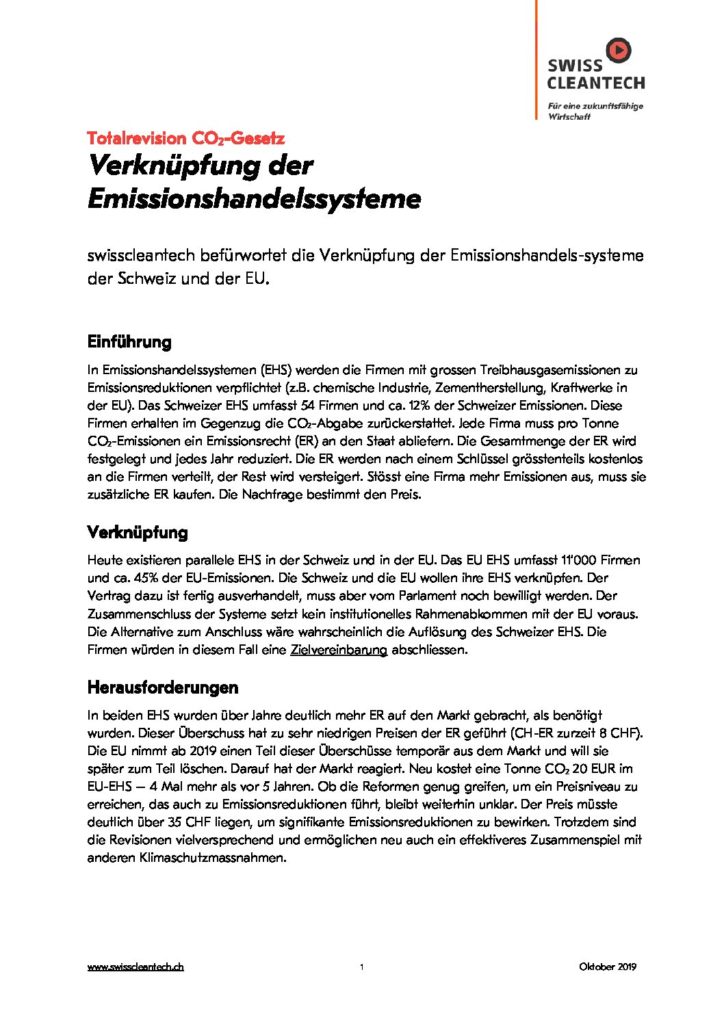 SWISS CLEANTECH
Für eine zukunftsfähige Wirtschaft

Totalrevision $CO_2$-Gesetz
Verknüpfung der Emissionshandelssysteme

swisscleantech befürwortet die Verknüpfung der Emissionshandels-systeme der Schweiz und der EU.

Einführung

In Emissionshandelssystemen (EHS) werden die Firmen mit grossen Treibhausgasemissionen zu Emissionsreduktionen verpflichtet (z.B. chemische Industrie, Zementherstellung, Kraftwerke in der EU). Das Schweizer EHS umfasst 54 Firmen und ca. 12% der Schweizer Emissionen. Diese Firmen erhalten im Gegenzug die $CO_2$-Abgabe zurückerstattet. Jede Firma muss pro Tonne $CO_2$-Emissionen ein Emissionsrecht (ER) an den Staat abliefern. Die Gesamtmenge der ER wird festgelegt und jedes Jahr reduziert. Die ER werden nach einem Schlüssel grösstenteils kostenlos an die Firmen verteilt, der Rest wird versteigert. Stösst eine Firma mehr Emissionen aus, muss sie zusätzliche ER kaufen. Die Nachfrage bestimmt den Preis.

Verknüpfung

Heute existieren parallele EHS in der Schweiz und in der EU. Das EU EHS umfasst 11'000 Firmen und ca. 45% der EU-Emissionen. Die Schweiz und die EU wollen ihre EHS verknüpfen. Der Vertrag dazu ist fertig ausverhandelt, muss aber vom Parlament noch bewilligt werden. Der Zusammenschluss der Systeme setzt kein institutionelles Rahmenabkommen mit der EU voraus. Die Alternative zum Anschluss wäre wahrscheinlich die Auflösung des Schweizer EHS. Die Firmen würden in diesem Fall eine Zielvereinbarung abschliessen.

Herausforderungen

In beiden EHS wurden über Jahre deutlich mehr ER auf den Markt gebracht, als benötigt wurden. Dieser Überschuss hat zu sehr niedrigen Preisen der ER geführt (CH-ER zurzeit 8 CHF). Die EU nimmt ab 2019 einen Teil dieser Überschüsse temporär aus dem Markt und will sie später zum Teil löschen. Darauf hat der Markt reagiert. Neu kostet eine Tonne $CO_2$ 20 EUR im EU-EHS – 4 Mal mehr als vor 5 Jahren. Ob die Reformen genug greifen, um ein Preisniveau zu erreichen, das auch zu Emissionsreduktionen führt, bleibt weiterhin unklar. Der Preis müsste deutlich über 35 CHF liegen, um signifikante Emissionsreduktionen zu bewirken. Trotzdem sind die Revisionen vielversprechend und ermöglichen neu auch ein effektiveres Zusammenspiel mit anderen Klimaschutzmassnahmen.

www.swisscleantech.ch 1 Oktober 2019